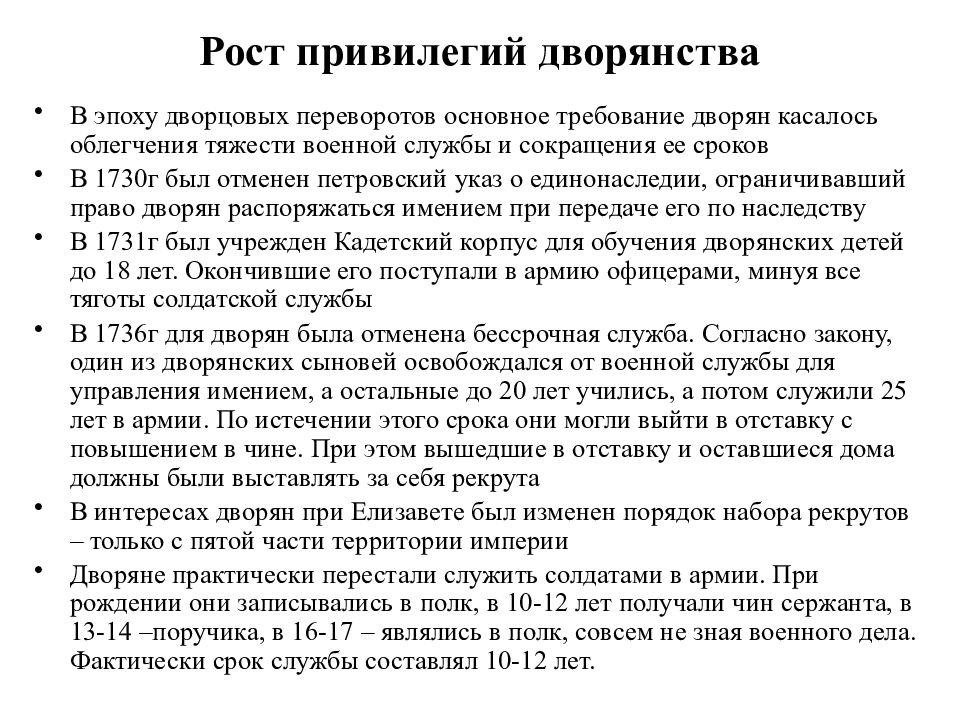 Рост привилегий дворянства

• В эпоху дворцовых переворотов основное требование дворян касалось облегчения тяжести военной службы и сокращения ее сроков
• В 1730г был отменен петровский указ о единонаследии, ограничивавший право дворян распоряжаться имением при передаче его по наследству
• В 1731г был учрежден Кадетский корпус для обучения дворянских детей до 18 лет. Окончившие его поступали в армию офицерами, минуя все тяготы солдатской службы
• В 1736г для дворян была отменена бессрочная служба. Согласно закону, один из дворянских сыновей освобождался от военной службы для управления имением, а остальные до 20 лет учились, а потом служили 25 лет в армии. По истечении этого срока они могли выйти в отставку с повышением в чине. При этом вышедшие в отставку и оставшиеся дома должны были выставлять за себя рекрута
• В интересах дворян при Елизавете был изменен порядок набора рекрутов – только с пятой части территории империи
• Дворяне практически перестали служить солдатами в армии. При рождении они записывались в полк, в 10-12 лет получали чин сержанта, в 13-14 –поручика, в 16-17 – являлись в полк, совсем не зная военного дела. Фактически срок службы составлял 10-12 лет.